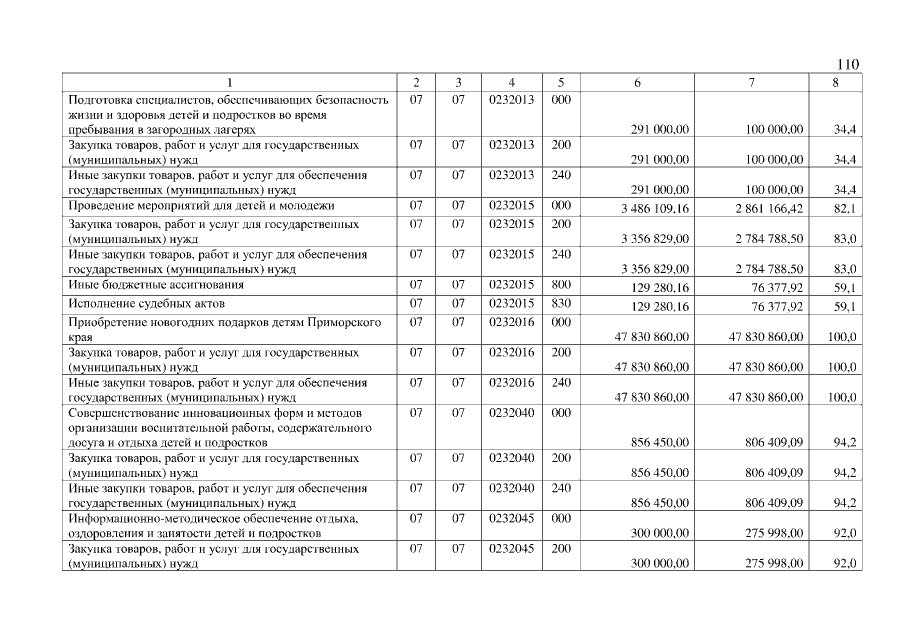 110

| 1 | 2 | 3 | 4 | 5 | 6 | 7 | 8 |
|---|---|---|---|---|---|---|---|
| Подготовка специалистов, обеспечивающих безопасность жизни и здоровья детей и подростков во время пребывания в загородных лагерях | 07 | 07 | 0232013 | 000 | 291 000,00 | 100 000,00 | 34,4 |
| Закупка товаров, работ и услуг для государственных (муниципальных) нужд | 07 | 07 | 0232013 | 200 | 291 000,00 | 100 000,00 | 34,4 |
| Иные закупки товаров, работ и услуг для обеспечения государственных (муниципальных) нужд | 07 | 07 | 0232013 | 240 | 291 000,00 | 100 000,00 | 34,4 |
| Проведение мероприятий для детей и молодежи | 07 | 07 | 0232015 | 000 | 3 486 109,16 | 2 861 166,42 | 82,1 |
| Закупка товаров, работ и услуг для государственных (муниципальных) нужд | 07 | 07 | 0232015 | 200 | 3 356 829,00 | 2 784 788,50 | 83,0 |
| Иные закупки товаров, работ и услуг для обеспечения государственных (муниципальных) нужд | 07 | 07 | 0232015 | 240 | 3 356 829,00 | 2 784 788,50 | 83,0 |
| Иные бюджетные ассигнования | 07 | 07 | 0232015 | 800 | 129 280,16 | 76 377,92 | 59,1 |
| Исполнение судебных актов | 07 | 07 | 0232015 | 830 | 129 280,16 | 76 377,92 | 59,1 |
| Приобретение новогодних подарков детям Приморского края | 07 | 07 | 0232016 | 000 | 47 830 860,00 | 47 830 860,00 | 100,0 |
| Закупка товаров, работ и услуг для государственных (муниципальных) нужд | 07 | 07 | 0232016 | 200 | 47 830 860,00 | 47 830 860,00 | 100,0 |
| Иные закупки товаров, работ и услуг для обеспечения государственных (муниципальных) нужд | 07 | 07 | 0232016 | 240 | 47 830 860,00 | 47 830 860,00 | 100,0 |
| Совершенствование инновационных форм и методов организации воспитательной работы, содержательного досуга и отдыха детей и подростков | 07 | 07 | 0232040 | 000 | 856 450,00 | 806 409,09 | 94,2 |
| Закупка товаров, работ и услуг для государственных (муниципальных) нужд | 07 | 07 | 0232040 | 200 | 856 450,00 | 806 409,09 | 94,2 |
| Иные закупки товаров, работ и услуг для обеспечения государственных (муниципальных) нужд | 07 | 07 | 0232040 | 240 | 856 450,00 | 806 409,09 | 94,2 |
| Информационно-методическое обеспечение отдыха, оздоровления и занятости детей и подростков | 07 | 07 | 0232045 | 000 | 300 000,00 | 275 998,00 | 92,0 |
| Закупка товаров, работ и услуг для государственных (муниципальных) нужд | 07 | 07 | 0232045 | 200 | 300 000,00 | 275 998,00 | 92,0 |